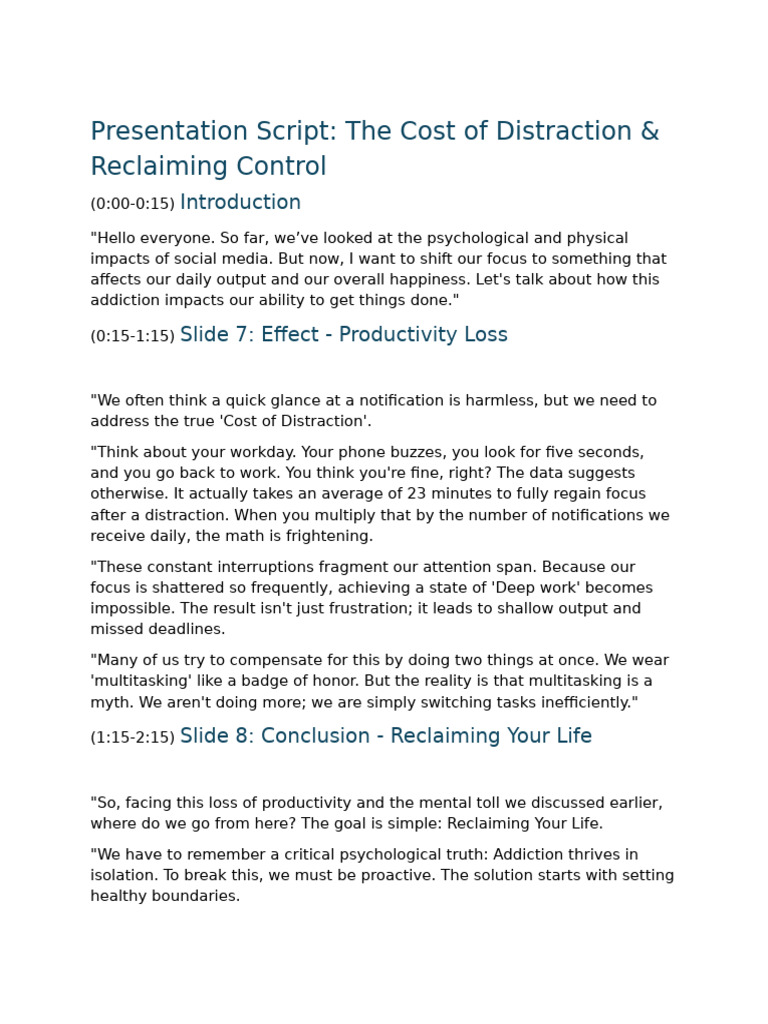 Presentation Script: The Cost of Distraction & Reclaiming Control

(0:00-0:15) Introduction

"Hello everyone. So far, we've looked at the psychological and physical impacts of social media. But now, I want to shift our focus to something that affects our daily output and our overall happiness. Let's talk about how this addiction impacts our ability to get things done."

(0:15-1:15) Slide 7: Effect - Productivity Loss

"We often think a quick glance at a notification is harmless, but we need to address the true 'Cost of Distraction'.

"Think about your workday. Your phone buzzes, you look for five seconds, and you go back to work. You think you're fine, right? The data suggests otherwise. It actually takes an average of 23 minutes to fully regain focus after a distraction. When you multiply that by the number of notifications we receive daily, the math is frightening.

"These constant interruptions fragment our attention span. Because our focus is shattered so frequently, achieving a state of 'Deep work' becomes impossible. The result isn't just frustration; it leads to shallow output and missed deadlines.

"Many of us try to compensate for this by doing two things at once. We wear 'multitasking' like a badge of honor. But the reality is that multitasking is a myth. We aren't doing more; we are simply switching tasks inefficiently."

(1:15-2:15) Slide 8: Conclusion - Reclaiming Your Life

"So, facing this loss of productivity and the mental toll we discussed earlier, where do we go from here? The goal is simple: Reclaiming Your Life.

"We have to remember a critical psychological truth: Addiction thrives in isolation. To break this, we must be proactive. The solution starts with setting healthy boundaries.